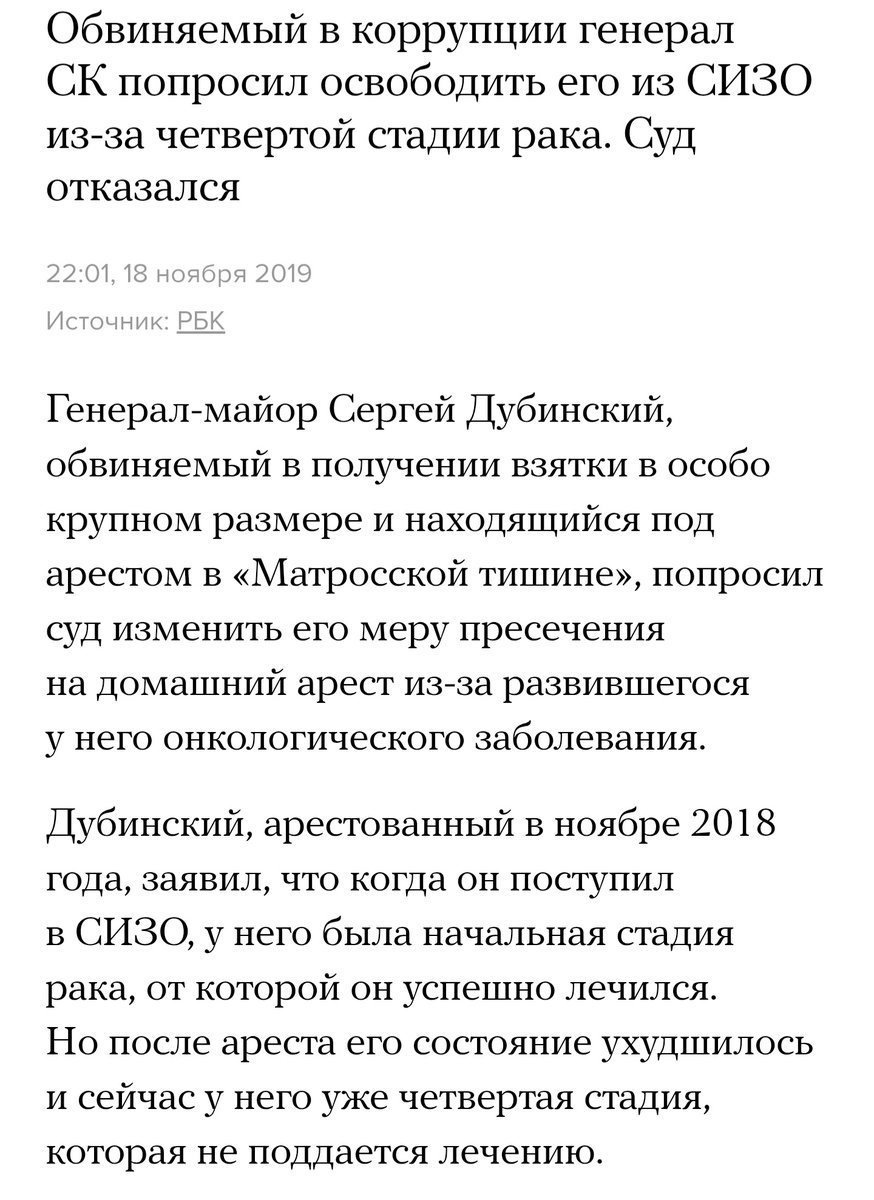 Обвиняемый в коррупции генерал СК попросил освободить его из СИЗО из-за четвертой стадии рака. Суд отказался

22:01, 18 ноября 2019

Источник: РБК

Генерал-майор Сергей Дубинский, обвиняемый в получении взятки в особо крупном размере и находящийся под арестом в «Матросской тишине», попросил суд изменить его меру пресечения на домашний арест из-за развившегося у него онкологического заболевания.

Дубинский, арестованный в ноябре 2018 года, заявил, что когда он поступил в СИЗО, у него была начальная стадия рака, от которой он успешно лечился. Но после ареста его состояние ухудшилось и сейчас у него уже четвертая стадия, которая не поддается лечению.